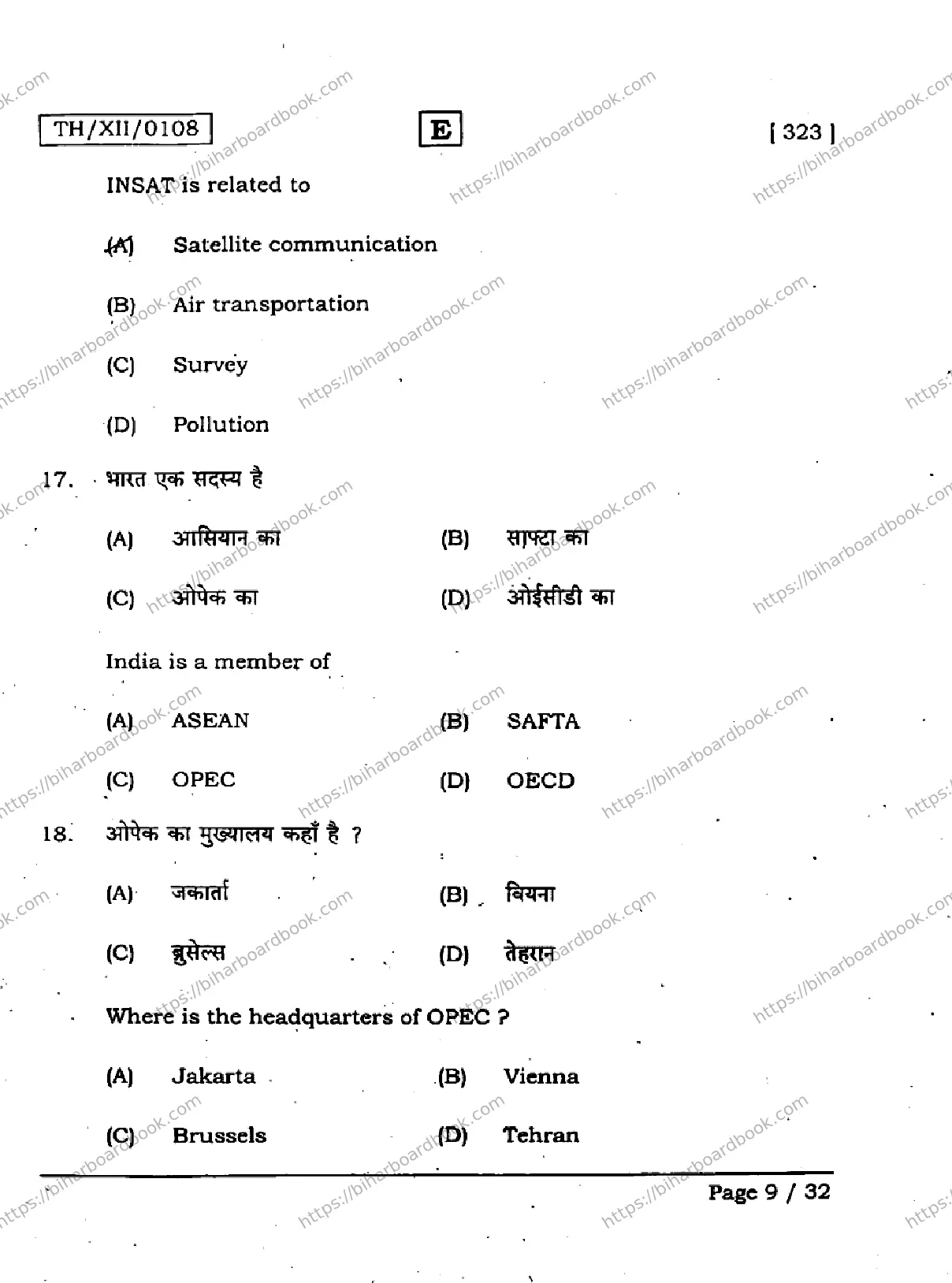 TH/XII/0108

E

[ 323 ]

INSAT is related to

(A) Satellite communication

(B) Air transportation

(C) Survey

(D) Pollution

17. भारत एक सदस्य है

(A) आसियान का

(B) साफ्टा का

(C) ओपेक का

(D) ओईसीडी का

India is a member of

(A) ASEAN

(B) SAFTA

(C) OPEC

(D) OECD

18. ओपेक का मुख्यालय कहाँ है ?

(A) जकार्ता

(B) वियना

(C) ब्रुसेल्स

(D) तेहरान

Where is the headquarters of OPEC ?

(A) Jakarta

(B) Vienna

(C) Brussels

(D) Tehran

Page 9 / 32

https://biharboardbook.com